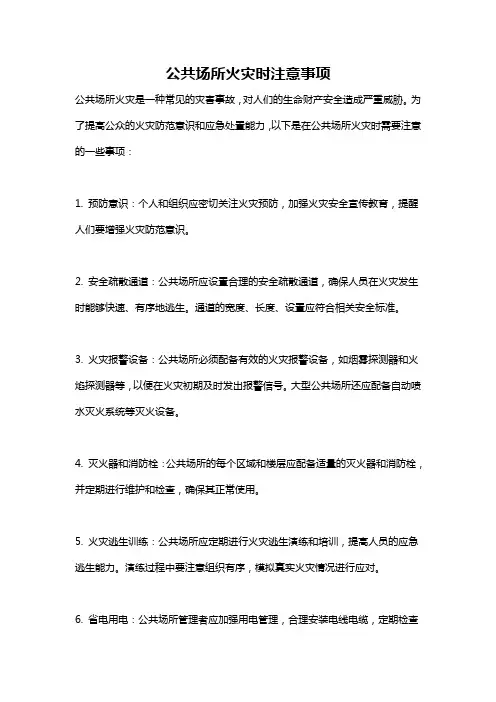 公共场所火灾时注意事项

公共场所火灾是一种常见的灾害事故，对人们的生命财产安全造成严重威胁。为了提高公众的火灾防范意识和应急处置能力，以下是在公共场所火灾时需要注意的一些事项：

1. 预防意识：个人和组织应密切关注火灾预防，加强火灾安全宣传教育，提醒人们要增强火灾防范意识。

2. 安全疏散通道：公共场所应设置合理的安全疏散通道，确保人员在火灾发生时能够快速、有序地逃生。通道的宽度、长度、设置应符合相关安全标准。

3. 火灾报警设备：公共场所必须配备有效的火灾报警设备，如烟雾探测器和火焰探测器等，以便在火灾初期及时发出报警信号。大型公共场所还应配备自动喷水灭火系统等灭火设备。

4. 灭火器和消防栓：公共场所的每个区域和楼层应配备适量的灭火器和消防栓，并定期进行维护和检查，确保其正常使用。

5. 火灾逃生训练：公共场所应定期进行火灾逃生演练和培训，提高人员的应急逃生能力。演练过程中要注意组织有序，模拟真实火灾情况进行应对。

6. 省电用电：公共场所管理者应加强用电管理，合理安装电线电缆，定期检查